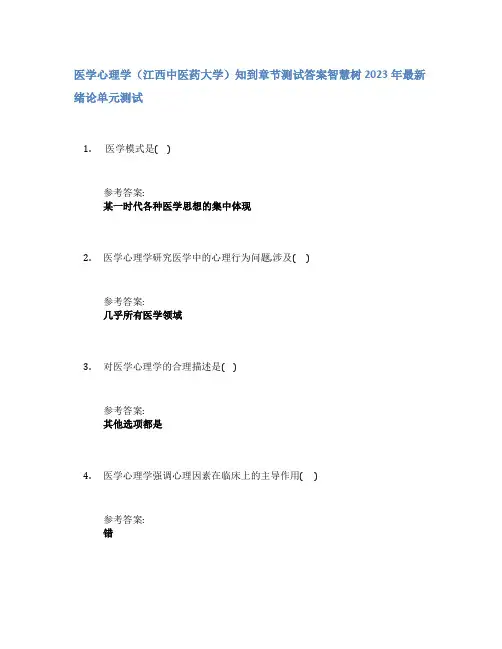 医学心理学（江西中医药大学）知到章节测试答案智慧树2023年最新

绪论单元测试

1. 医学模式是( )

参考答案:
某一时代各种医学思想的集中体现

2. 医学心理学研究医学中的心理行为问题,涉及( )

参考答案:
几乎所有医学领域

3. 对医学心理学的合理描述是( )

参考答案:
其他选项都是

4. 医学心理学强调心理因素在临床上的主导作用( )

参考答案:
错